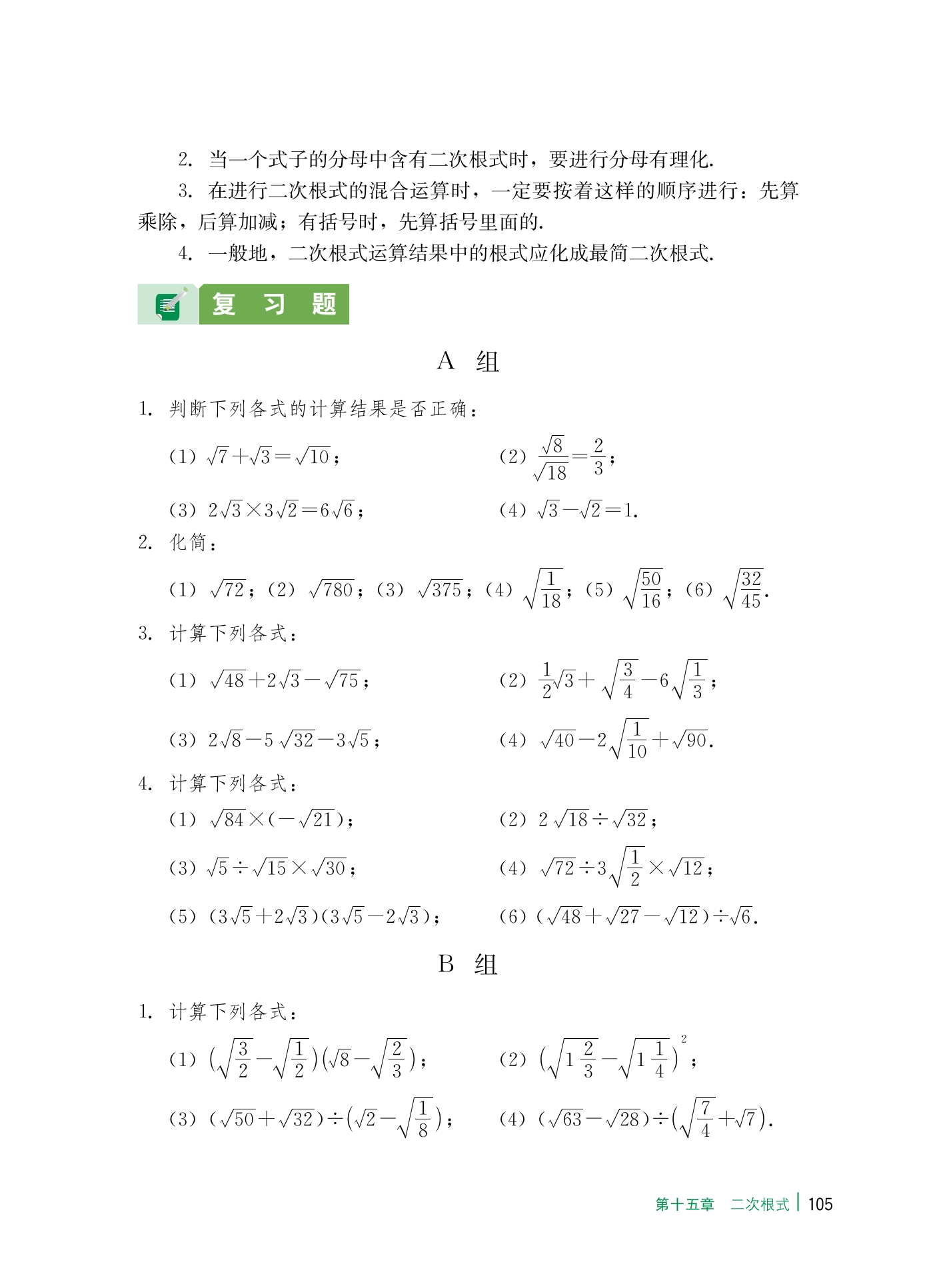 2. 当一个式子的分母中含有二次根式时，要进行分母有理化.

3. 在进行二次根式的混合运算时，一定要按着这样的顺序进行：先算乘除，后算加减；有括号时，先算括号里面的.

4. 一般地，二次根式运算结果中的根式应化成最简二次根式.

复 习 题

A 组

1. 判断下列各式的计算结果是否正确：

(1) $\sqrt{7}+\sqrt{3}=\sqrt{10}$；　(2) $\frac{\sqrt{8}}{\sqrt{18}}=\frac{2}{3}$；

(3) $2\sqrt{3}\times3\sqrt{2}=6\sqrt{6}$；　(4) $\sqrt{3}-\sqrt{2}=1$.

2. 化简：

(1) $\sqrt{72}$；(2) $\sqrt{780}$；(3) $\sqrt{375}$；(4) $\sqrt{\frac{1}{18}}$；(5) $\sqrt{\frac{50}{16}}$；(6) $\sqrt{\frac{32}{45}}$.

3. 计算下列各式：

(1) $\sqrt{48}+2\sqrt{3}-\sqrt{75}$；　(2) $\frac{1}{2}\sqrt{3}+\sqrt{\frac{3}{4}}-6\sqrt{\frac{1}{3}}$；

(3) $2\sqrt{8}-5\sqrt{32}-3\sqrt{5}$；　(4) $\sqrt{40}-2\sqrt{\frac{1}{10}}+\sqrt{90}$.

4. 计算下列各式：

(1) $\sqrt{84}\times(-\sqrt{21})$；　(2) $2\sqrt{18}\div\sqrt{32}$；

(3) $\sqrt{5}\div\sqrt{15}\times\sqrt{30}$；　(4) $\sqrt{72}\div3\sqrt{\frac{1}{2}}\times\sqrt{12}$；

(5) $(3\sqrt{5}+2\sqrt{3})(3\sqrt{5}-2\sqrt{3})$；　(6) $(\sqrt{48}+\sqrt{27}-\sqrt{12})\div\sqrt{6}$.

B 组

1. 计算下列各式：

(1) $\left(\sqrt{\frac{3}{2}}-\sqrt{\frac{1}{2}}\right)\left(\sqrt{8}-\sqrt{\frac{2}{3}}\right)$；　(2) $\left(\sqrt{1\frac{2}{3}}-\sqrt{1\frac{1}{4}}\right)^2$；

(3) $(\sqrt{50}+\sqrt{32})\div\left(\sqrt{2}-\sqrt{\frac{1}{8}}\right)$；　(4) $(\sqrt{63}-\sqrt{28})\div\left(\sqrt{\frac{7}{4}}+\sqrt{7}\right)$.

第十五章 二次根式 | 105